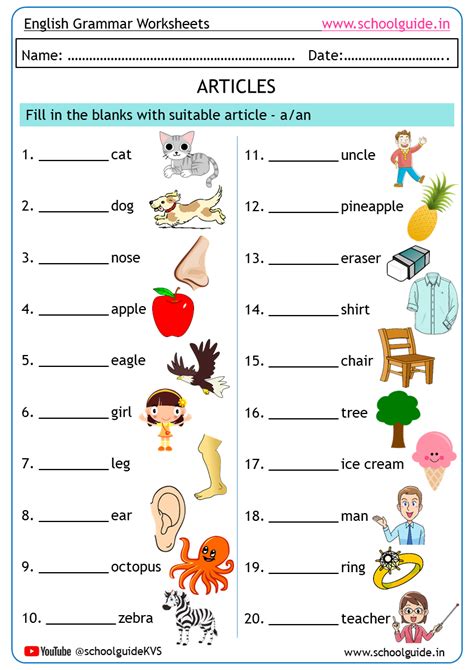 English Grammar Worksheets www.schoolguide.in

Name: ____ Date: ____

ARTICLES

Fill in the blanks with suitable article - a/an

1. ____ cat

2. ____ dog

3. ____ nose

4. ____ apple

5. ____ eagle

6. ____ girl

7. ____ leg

8. ____ ear

9. ____ octopus

10. ____ zebra

11. ____ uncle

12. ____ pineapple

13. ____ eraser

14. ____ shirt

15. ____ chair

16. ____ tree

17. ____ ice cream

18. ____ man

19. ____ ring

20. ____ teacher

YouTube @schoolguideKVS

www.schoolguide.in